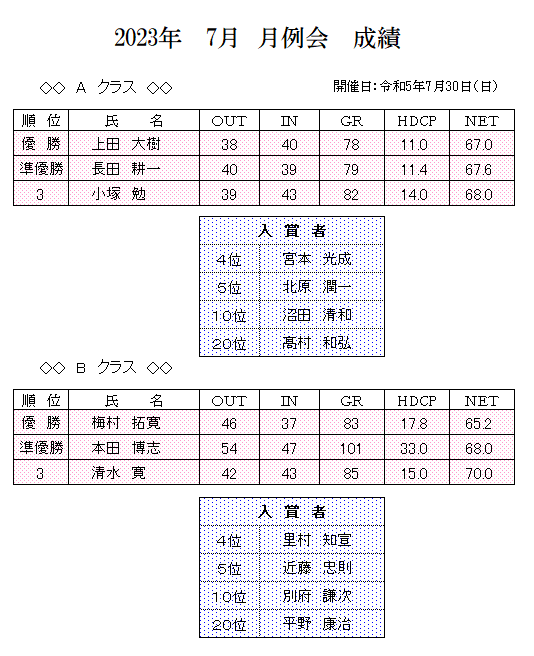 2023年　7月　月例会　成績

◇◇ A クラス ◇◇

開催日：令和5年7月30日（日）

| 順　位 | 氏　　名 | OUT | IN | GR | HDCP | NET |
|---|---|---|---|---|---|---|
| 優　勝 | 上田　大樹 | 38 | 40 | 78 | 11.0 | 67.0 |
| 準優勝 | 長田　耕一 | 40 | 39 | 79 | 11.4 | 67.6 |
| 3 | 小塚　勉 | 39 | 43 | 82 | 14.0 | 68.0 |

| 入　賞　者 | |
|---|---|
| 4位 | 宮本　光成 |
| 5位 | 北原　潤一 |
| 10位 | 沼田　清和 |
| 20位 | 髙村　和弘 |

◇◇ B クラス ◇◇

| 順　位 | 氏　　名 | OUT | IN | GR | HDCP | NET |
|---|---|---|---|---|---|---|
| 優　勝 | 梅村　拓寛 | 46 | 37 | 83 | 17.8 | 65.2 |
| 準優勝 | 本田　博志 | 54 | 47 | 101 | 33.0 | 68.0 |
| 3 | 清水　寛 | 42 | 43 | 85 | 15.0 | 70.0 |

| 入　賞　者 | |
|---|---|
| 4位 | 里村　知宣 |
| 5位 | 近藤　忠則 |
| 10位 | 別府　謙次 |
| 20位 | 平野　康治 |